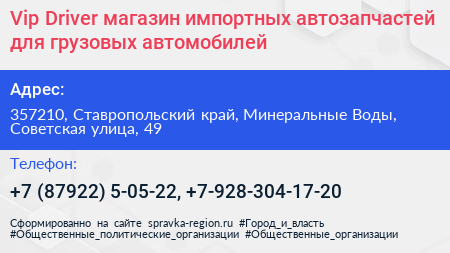 Vip Driver магазин импортных автозапчастей для грузовых автомобилей

Адрес:

357210, Ставропольский край, Минеральные Воды, Советская улица, 49

Телефон:

+7 (87922) 5-05-22, +7-928-304-17-20

Сформированно на сайте spravka-region.ru #Город_и_власть #Общественные_политические_организации #Общественные_организации